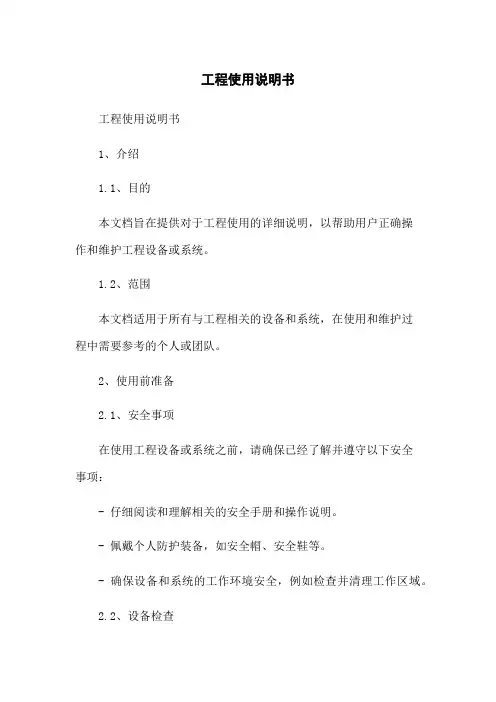 工程使用说明书

工程使用说明书

1、介绍

1.1、目的

本文档旨在提供对于工程使用的详细说明，以帮助用户正确操作和维护工程设备或系统。

1.2、范围

本文档适用于所有与工程相关的设备和系统，在使用和维护过程中需要参考的个人或团队。

2、使用前准备

2.1、安全事项

在使用工程设备或系统之前，请确保已经了解并遵守以下安全事项：

- 仔细阅读和理解相关的安全手册和操作说明。

- 佩戴个人防护装备，如安全帽、安全鞋等。

- 确保设备和系统的工作环境安全，例如检查并清理工作区域。

2.2、设备检查